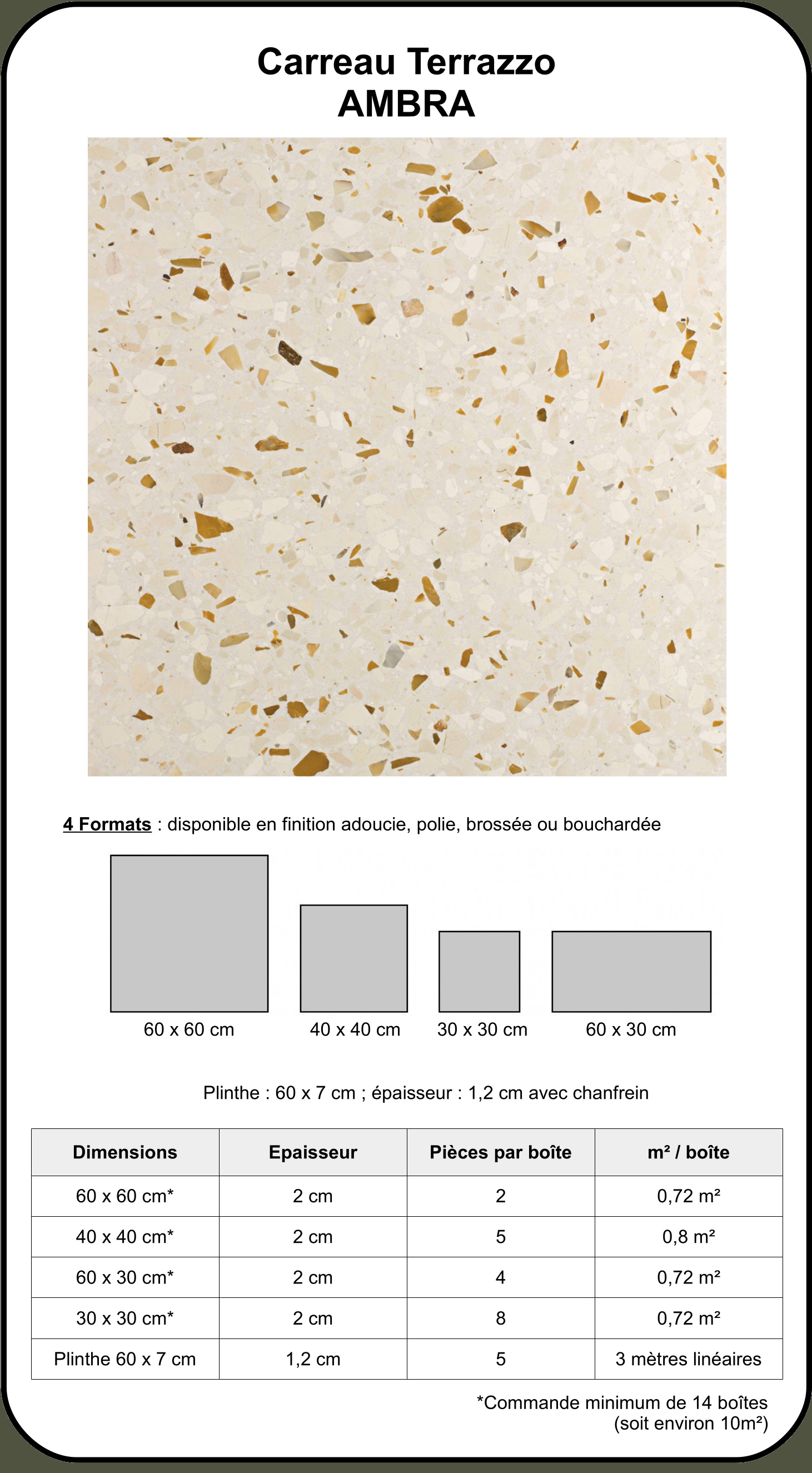 Carreau Terrazzo
AMBRA

4 Formats : disponible en finition adoucie, polie, brossée ou bouchardée

60 x 60 cm

40 x 40 cm

30 x 30 cm

60 x 30 cm

Plinthe : 60 x 7 cm ; épaisseur : 1,2 cm avec chanfrein

| Dimensions | Epaisseur | Pièces par boîte | m² / boîte |
|---|---|---|---|
| 60 x 60 cm* | 2 cm | 2 | 0,72 m² |
| 40 x 40 cm* | 2 cm | 5 | 0,8 m² |
| 60 x 30 cm* | 2 cm | 4 | 0,72 m² |
| 30 x 30 cm* | 2 cm | 8 | 0,72 m² |
| Plinthe 60 x 7 cm | 1,2 cm | 5 | 3 mètres linéaires |

*Commande minimum de 14 boîtes
(soit environ 10m²)